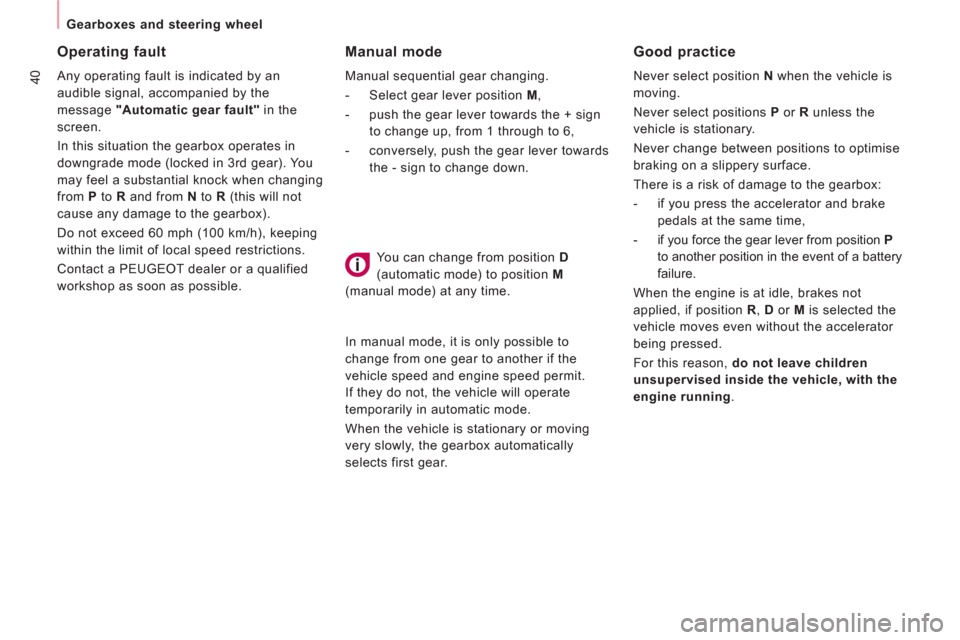 Gearboxes and steering wheel

40

Operating fault

Any operating fault is indicated by an audible signal, accompanied by the message "Automatic gear fault" in the screen.

In this situation the gearbox operates in downgrade mode (locked in 3rd gear). You may feel a substantial knock when changing from P to R and from N to R (this will not cause any damage to the gearbox).

Do not exceed 60 mph (100 km/h), keeping within the limit of local speed restrictions.

Contact a PEUGEOT dealer or a qualified workshop as soon as possible.

Manual mode

Manual sequential gear changing.

- Select gear lever position M,

- push the gear lever towards the + sign to change up, from 1 through to 6,

- conversely, push the gear lever towards the - sign to change down.

You can change from position D (automatic mode) to position M (manual mode) at any time.

In manual mode, it is only possible to change from one gear to another if the vehicle speed and engine speed permit. If they do not, the vehicle will operate temporarily in automatic mode.

When the vehicle is stationary or moving very slowly, the gearbox automatically selects first gear.

Good practice

Never select position N when the vehicle is moving.

Never select positions P or R unless the vehicle is stationary.

Never change between positions to optimise braking on a slippery surface.

There is a risk of damage to the gearbox:

- if you press the accelerator and brake pedals at the same time,

- if you force the gear lever from position P to another position in the event of a battery failure.

When the engine is at idle, brakes not applied, if position R, D or M is selected the vehicle moves even without the accelerator being pressed.

For this reason, do not leave children unsupervised inside the vehicle, with the engine running.

carmanualsonline.info